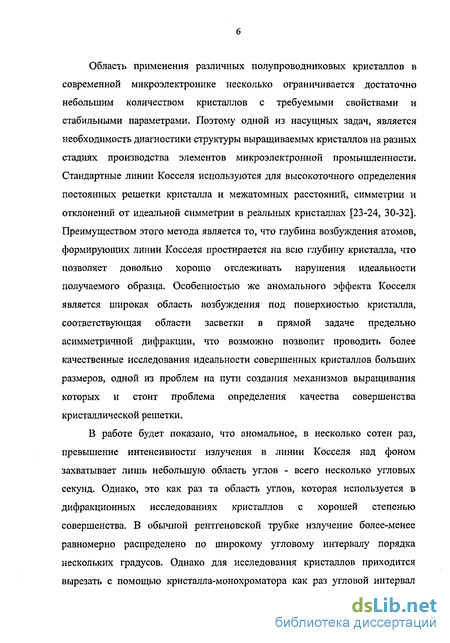 6

Область применения различных полупроводниковых кристаллов в современной микроэлектронике несколько ограничивается достаточно небольшим количеством кристаллов с требуемыми свойствами и стабильными параметрами. Поэтому одной из насущных задач, является необходимость диагностики структуры выращиваемых кристаллов на разных стадиях производства элементов микроэлектронной промышленности. Стандартные линии Косселя используются для высокоточного определения постоянных решетки кристалла и межатомных расстояний, симметрии и отклонений от идеальной симметрии в реальных кристаллах [23-24, 30-32]. Преимуществом этого метода является то, что глубина возбуждения атомов, формирующих линии Косселя простирается на всю глубину кристалла, что позволяет довольно хорошо отслеживать нарушения идеальности получаемого образца. Особенностью же аномального эффекта Косселя является широкая область возбуждения под поверхностью кристалла, соответствующая области засветки в прямой задаче предельно асимметричной дифракции, что возможно позволит проводить более качественные исследования идеальности совершенных кристаллов больших размеров, одной из проблем на пути создания механизмов выращивания которых и стоит проблема определения качества совершенства кристаллической решетки.

В работе будет показано, что аномальное, в несколько сотен раз, превышение интенсивности излучения в линии Косселя над фоном захватывает лишь небольшую область углов - всего несколько угловых секунд. Однако, это как раз та область углов, которая используется в дифракционных исследованиях кристаллов с хорошей степенью совершенства. В обычной рентгеновской трубке излучение более-менее равномерно распределено по широкому угловому интервалу порядка нескольких градусов. Однако для исследования кристаллов приходится вырезать с помощью кристалла-монохроматора как раз угловой интервал

dsLib.net
библиотека диссертаций